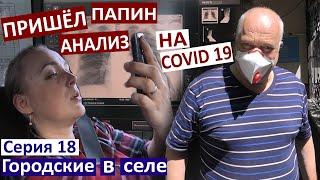 ПРИШЁЛ ПАПИН АНАЛИЗ НА COVID 19

Серия 18
Городские в селе